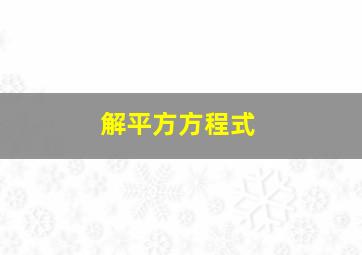 解平方方程式